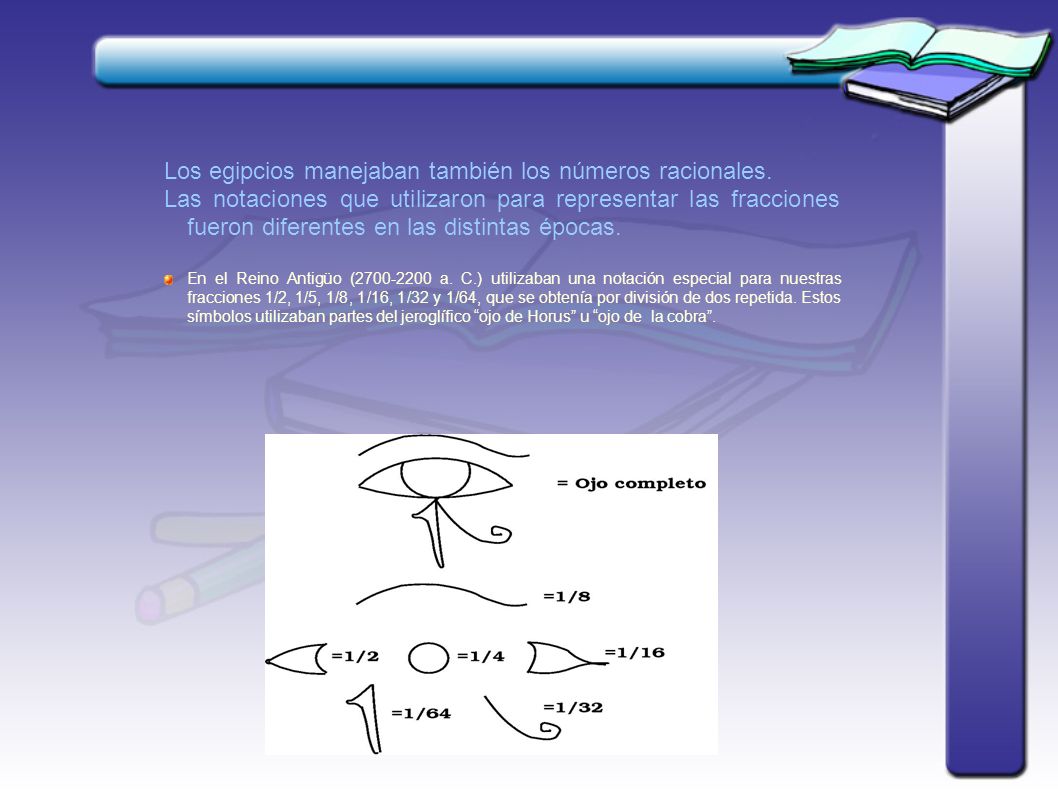 Los egipcios manejaban también los números racionales.

Las notaciones que utilizaron para representar las fracciones fueron diferentes en las distintas épocas.

En el Reino Antigüo (2700-2200 a. C.) utilizaban una notación especial para nuestras fracciones 1/2, 1/5, 1/8, 1/16, 1/32 y 1/64, que se obtenía por división de dos repetida. Estos símbolos utilizaban partes del jeroglífico "ojo de Horus" u "ojo de la cobra".

= Ojo completo

=1/8

=1/2

=1/4

=1/16

=1/64

=1/32